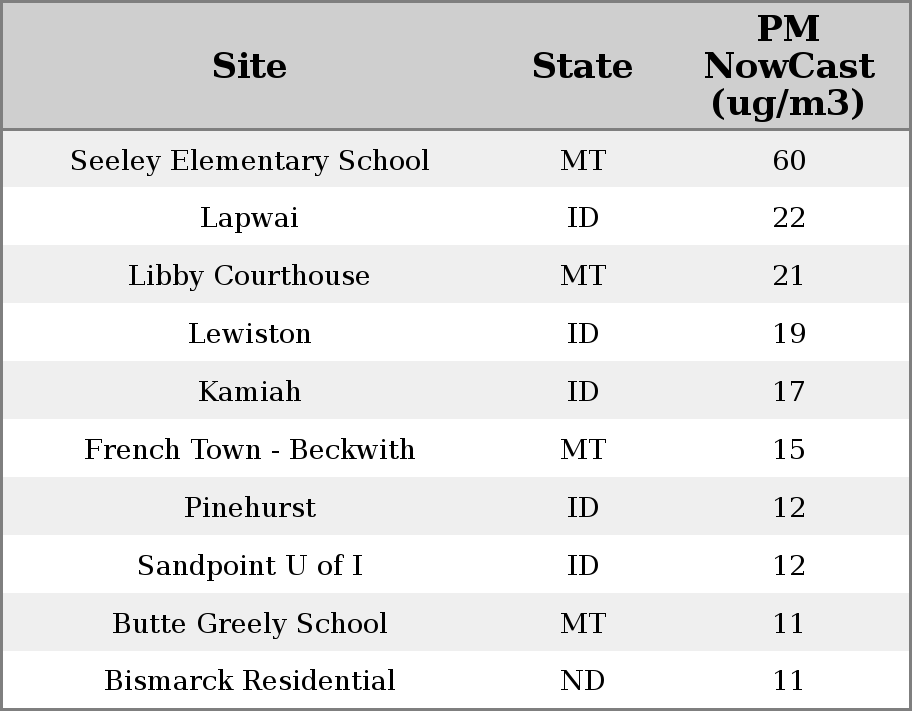 | Site | State | PM NowCast (ug/m3) |
|---|---|---|
| Seeley Elementary School | MT | 60 |
| Lapwai | ID | 22 |
| Libby Courthouse | MT | 21 |
| Lewiston | ID | 19 |
| Kamiah | ID | 17 |
| French Town - Beckwith | MT | 15 |
| Pinehurst | ID | 12 |
| Sandpoint U of I | ID | 12 |
| Butte Greely School | MT | 11 |
| Bismarck Residential | ND | 11 |